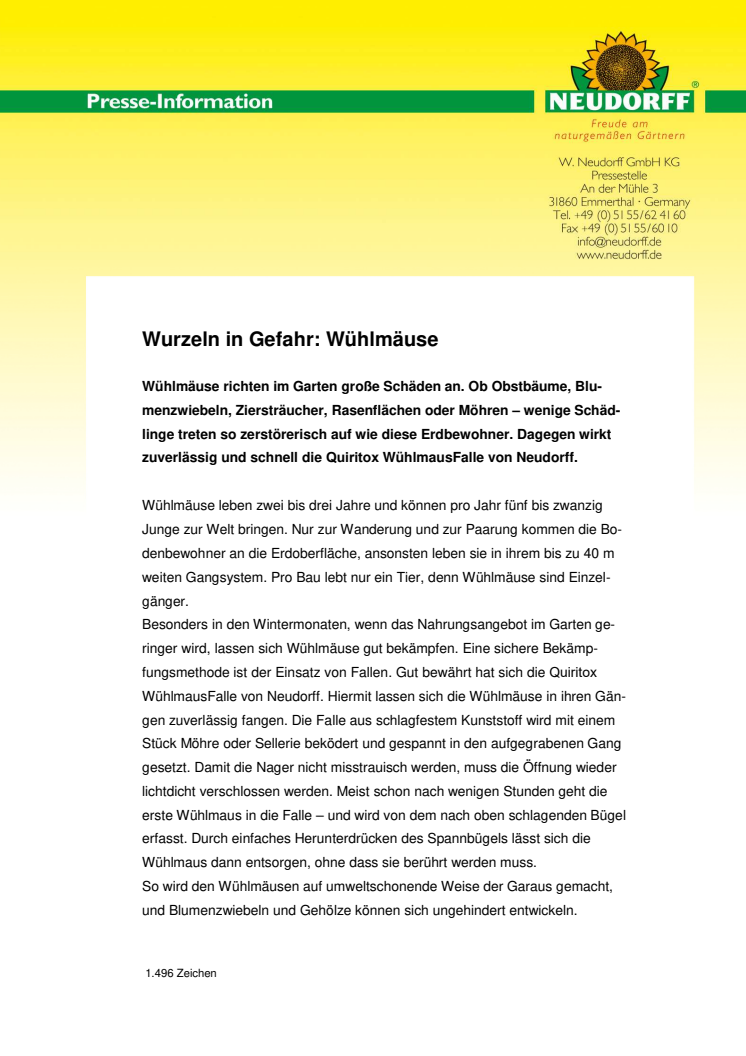 Presse-Information

NEUDORFF®

Freude am naturgemäßen Gärtnern

W. Neudorff GmbH KG
Pressestelle
An der Mühle 3
31860 Emmerthal · Germany
Tel. +49 (0) 51 55/62 41 60
Fax +49 (0) 51 55/60 10
info@neudorff.de
www.neudorff.de

Wurzeln in Gefahr: Wühlmäuse

Wühlmäuse richten im Garten große Schäden an. Ob Obstbäume, Blumenzwiebeln, Ziersträucher, Rasenflächen oder Möhren – wenige Schädlinge treten so zerstörerisch auf wie diese Erdbewohner. Dagegen wirkt zuverlässig und schnell die Quiritox WühlmausFalle von Neudorff.

Wühlmäuse leben zwei bis drei Jahre und können pro Jahr fünf bis zwanzig Junge zur Welt bringen. Nur zur Wanderung und zur Paarung kommen die Bodenbewohner an die Erdoberfläche, ansonsten leben sie in ihrem bis zu 40 m weiten Gangsystem. Pro Bau lebt nur ein Tier, denn Wühlmäuse sind Einzelgänger.
Besonders in den Wintermonaten, wenn das Nahrungsangebot im Garten geringer wird, lassen sich Wühlmäuse gut bekämpfen. Eine sichere Bekämpfungsmethode ist der Einsatz von Fallen. Gut bewährt hat sich die Quiritox WühlmausFalle von Neudorff. Hiermit lassen sich die Wühlmäuse in ihren Gängen zuverlässig fangen. Die Falle aus schlagfestem Kunststoff wird mit einem Stück Möhre oder Sellerie beködert und gespannt in den aufgegrabenen Gang gesetzt. Damit die Nager nicht misstrauisch werden, muss die Öffnung wieder lichtdicht verschlossen werden. Meist schon nach wenigen Stunden geht die erste Wühlmaus in die Falle – und wird von dem nach oben schlagenden Bügel erfasst. Durch einfaches Herunterdrücken des Spannbügels lässt sich die Wühlmaus dann entsorgen, ohne dass sie berührt werden muss.
So wird den Wühlmäusen auf umweltschonende Weise der Garaus gemacht, und Blumenzwiebeln und Gehölze können sich ungehindert entwickeln.

1.496 Zeichen